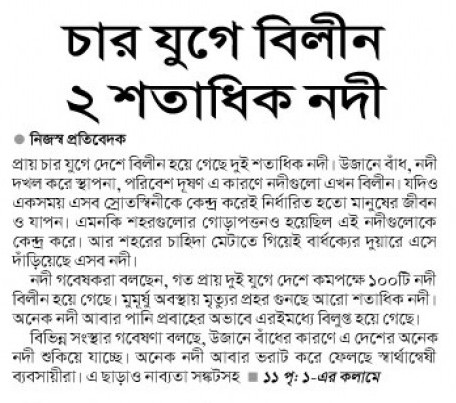 চার যুগে বিলীন ২ শতাধিক নদী

নিজস্ব প্রতিবেদক

প্রায় চার যুগে দেশে বিলীন হয়ে গেছে দুই শতাধিক নদী। উজানে বাঁধ, নদী দখল করে স্থাপনা, পরিবেশ দূষণ এ কারণে নদীগুলো এখন বিলীন। যদিও একসময় এসব স্রোতস্বিনীকে কেন্দ্র করেই নির্ধারিত হতো মানুষের জীবন ও যাপন। এমনকি শহরগুলোর গোড়াপত্তনও হয়েছিল এই নদীগুলোকে কেন্দ্র করে। আর শহরের চাহিদা মেটাতে গিয়েই বার্ধক্যের দুয়ারে এসে দাঁড়িয়েছে এসব নদী।

নদী গবেষকরা বলছেন, গত প্রায় দুই যুগে দেশে কমপক্ষে ১০০টি নদী বিলীন হয়ে গেছে। মুমূর্ষু অবস্থায় মৃত্যুর প্রহর গুনছে আরো শতাধিক নদী। অনেক নদী আবার পানি প্রবাহের অভাবে এরইমধ্যে বিলুপ্ত হয়ে গেছে।

বিভিন্ন সংস্থার গবেষণা বলছে, উজানে বাঁধের কারণে এ দেশের অনেক নদী শুকিয়ে যাচ্ছে। অনেক নদী আবার ভরাট করে ফেলছে স্বার্থান্বেষী ব্যবসায়ীরা। এ ছাড়াও নাব্যতা সঙ্কটসহ ১১ পৃ: ১-এর কলামে